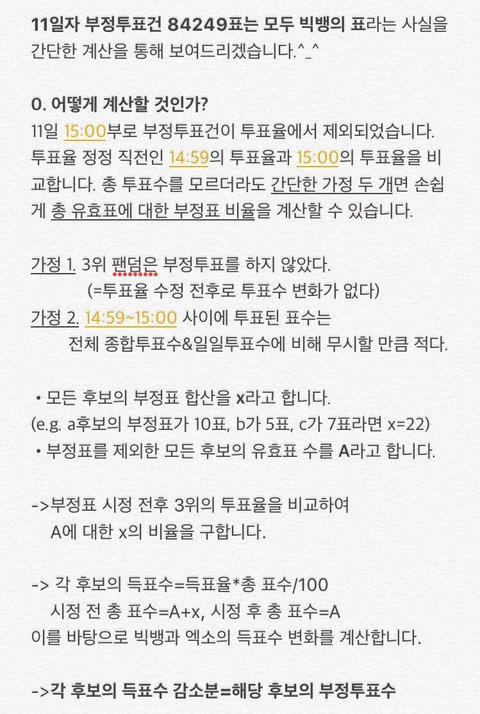 11일자 부정투표건 84249표는 모두 빅뱅의 표라는 사실을 간단한 계산을 통해 보여드리겠습니다.^_^

0. 어떻게 계산할 것인가?
11일 15:00부로 부정투표건이 투표율에서 제외되었습니다. 투표율 정정 직전인 14:59의 투표율과 15:00의 투표율을 비교합니다. 총 투표수를 모르더라도 간단한 가정 두 개면 손쉽게 총 유효표에 대한 부정표 비율을 계산할 수 있습니다.

가정 1. 3위 팬덤은 부정투표를 하지 않았다.
(=투표율 수정 전후로 투표수 변화가 없다)
가정 2. 14:59~15:00 사이에 투표된 표수는
전체 종합투표수&일일투표수에 비해 무시할 만큼 적다.

• 모든 후보의 부정표 합산을 x라고 합니다.
(e.g. a후보의 부정표가 10표, b가 5표, c가 7표라면 x=22)
• 부정표를 제외한 모든 후보의 유효표 수를 A라고 합니다.

->부정표 시정 전후 3위의 투표율을 비교하여
A에 대한 x의 비율을 구합니다.

-> 각 후보의 득표수=득표율*총 표수/100
시정 전 총 표수=A+x, 시정 후 총 표수=A
이를 바탕으로 빅뱅과 엑소의 득표수 변화를 계산합니다.

->각 후보의 득표수 감소분=해당 후보의 부정투표수